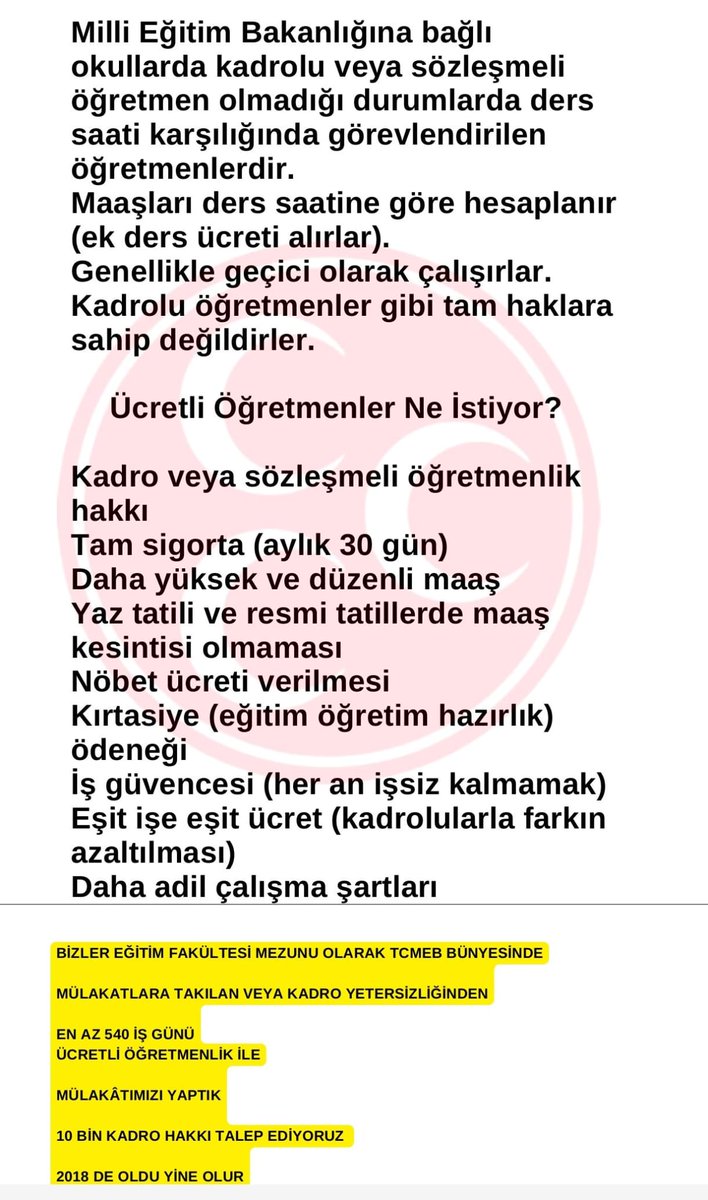 Milli Eğitim Bakanlığına bağlı okullarda kadrolu veya sözleşmeli öğretmen olmadığı durumlarda ders saati karşılığında görevlendirilen öğretmenlerdir.
Maaşları ders saatine göre hesaplanır (ek ders ücreti alırlar).
Genellikle geçici olarak çalışırlar.
Kadrolu öğretmenler gibi tam haklara sahip değildirler.

Ücretli Öğretmenler Ne İstiyor?

Kadro veya sözleşmeli öğretmenlik hakkı
Tam sigorta (aylık 30 gün)
Daha yüksek ve düzenli maaş
Yaz tatili ve resmi tatillerde maaş kesintisi olmaması
Nöbet ücreti verilmesi
Kırtasiye (eğitim öğretim hazırlık) ödeneği
İş güvencesi (her an işsiz kalmamak)
Eşit işe eşit ücret (kadrolularla farkın azaltılması)
Daha adil çalışma şartları

BİZLER EĞİTİM FAKÜLTESİ MEZUNU OLARAK TCMEB BÜNYESİNDE

MÜLAKATLARA TAKILAN VEYA KADRO YETERSİZLİĞİNDEN

EN AZ 540 İŞ GÜNÜ
ÜCRETLİ ÖĞRETMENLİK İLE

MÜLAKÂTIMIZI YAPTIK

10 BİN KADRO HAKKI TALEP EDİYORUZ

2018 DE OLDU YİNE OLUR